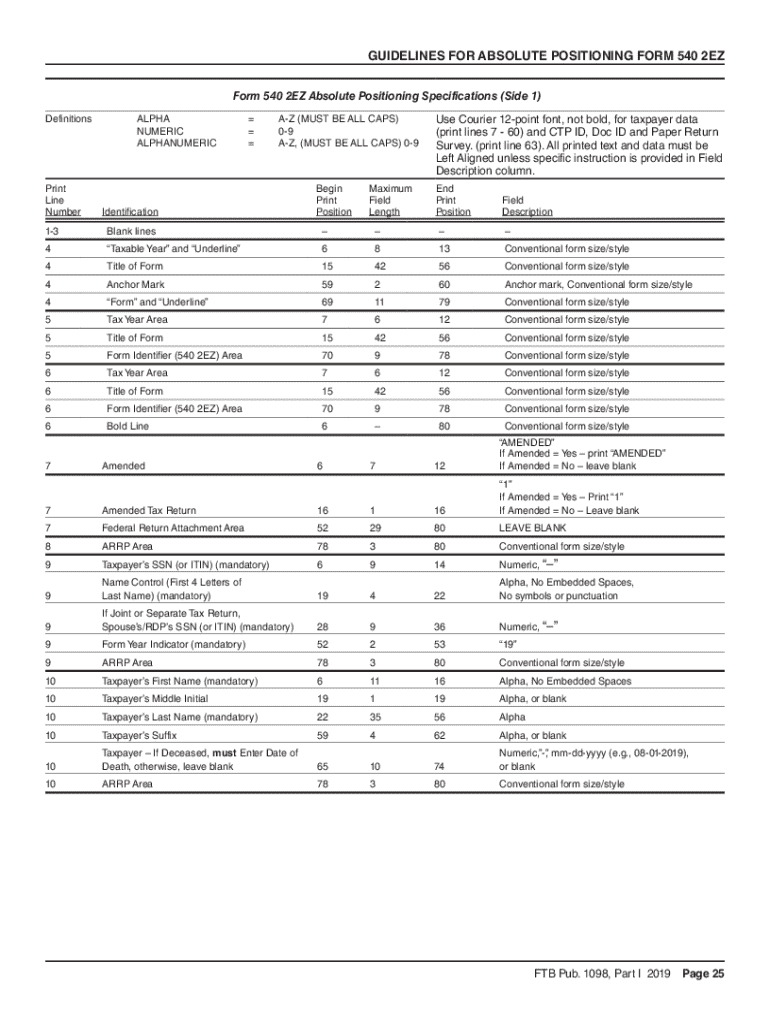 GUIDELINES FOR ABSOLUTE POSITIONING FORM 540 2EZ

Form 540 2EZ Absolute Positioning Specifications (Side 1)

Definitions
ALPHA = A-Z (MUST BE ALL CAPS)
NUMERIC = 0-9
ALPHANUMERIC = A-Z, (MUST BE ALL CAPS) 0-9

Use Courier 12-point font, not bold, for taxpayer data (print lines 7 - 60) and CTP ID, Doc ID and Paper Return Survey. (print line 63). All printed text and data must be Left Aligned unless specific instruction is provided in Field Description column.

| Print Line Number | Identification | Begin Print Position | Maximum Field Length | End Print Position | Field Description |
|---|---|---|---|---|---|
| 1-3 | Blank lines | – | – | – | – |
| 4 | "Taxable Year" and "Underline" | 6 | 8 | 13 | Conventional form size/style |
| 4 | Title of Form | 15 | 42 | 56 | Conventional form size/style |
| 4 | Anchor Mark | 59 | 2 | 60 | Anchor mark, Conventional form size/style |
| 4 | "Form" and "Underline" | 69 | 11 | 79 | Conventional form size/style |
| 5 | Tax Year Area | 7 | 6 | 12 | Conventional form size/style |
| 5 | Title of Form | 15 | 42 | 56 | Conventional form size/style |
| 5 | Form Identifier (540 2EZ) Area | 70 | 9 | 78 | Conventional form size/style |
| 6 | Tax Year Area | 7 | 6 | 12 | Conventional form size/style |
| 6 | Title of Form | 15 | 42 | 56 | Conventional form size/style |
| 6 | Form Identifier (540 2EZ) Area | 70 | 9 | 78 | Conventional form size/style |
| 6 | Bold Line | 6 | – | 80 | Conventional form size/style |
| 7 | Amended | 6 | 7 | 12 | "AMENDED" If Amended = Yes – print "AMENDED" If Amended = No – leave blank |
| 7 | Amended Tax Return | 16 | 1 | 16 | "1" If Amended = Yes – Print "1" If Amended = No – Leave blank |
| 7 | Federal Return Attachment Area | 52 | 29 | 80 | LEAVE BLANK |
| 8 | ARRP Area | 78 | 3 | 80 | Conventional form size/style |
| 9 | Taxpayer's SSN (or ITIN) (mandatory) | 6 | 9 | 14 | Numeric, "–" |
| 9 | Name Control (First 4 Letters of Last Name) (mandatory) | 19 | 4 | 22 | Alpha, No Embedded Spaces, No symbols or punctuation |
| 9 | If Joint or Separate Tax Return, Spouse's/RDP's SSN (or ITIN) (mandatory) | 28 | 9 | 36 | Numeric, "–" |
| 9 | Form Year Indicator (mandatory) | 52 | 2 | 53 | "19" |
| 9 | ARRP Area | 78 | 3 | 80 | Conventional form size/style |
| 10 | Taxpayer's First Name (mandatory) | 6 | 11 | 16 | Alpha, No Embedded Spaces |
| 10 | Taxpayer's Middle Initial | 19 | 1 | 19 | Alpha, or blank |
| 10 | Taxpayer's Last Name (mandatory) | 22 | 35 | 56 | Alpha |
| 10 | Taxpayer's Suffix | 59 | 4 | 62 | Alpha, or blank |
| 10 | Taxpayer – If Deceased, must Enter Date of Death, otherwise, leave blank | 65 | 10 | 74 | Numeric,"-", mm-dd-yyyy (e.g., 08-01-2019), or blank |
| 10 | ARRP Area | 78 | 3 | 80 | Conventional form size/style |

FTB Pub. 1098, Part I 2019 Page 25